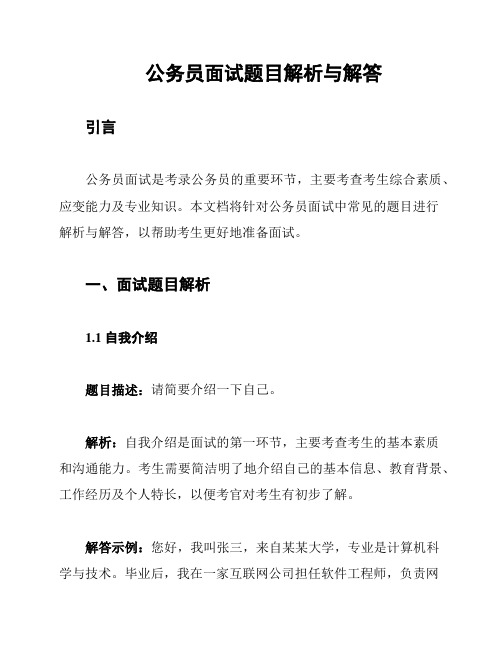 公务员面试题目解析与解答

引言

公务员面试是考录公务员的重要环节，主要考查考生综合素质、应变能力及专业知识。本文档将针对公务员面试中常见的题目进行解析与解答，以帮助考生更好地准备面试。

一、面试题目解析

1.1 自我介绍

题目描述：请简要介绍一下自己。

解析：自我介绍是面试的第一环节，主要考查考生的基本素质和沟通能力。考生需要简洁明了地介绍自己的基本信息、教育背景、工作经历及个人特长，以便考官对考生有初步了解。

解答示例：您好，我叫张三，来自某某大学，专业是计算机科学与技术。毕业后，我在一家互联网公司担任软件工程师，负责网